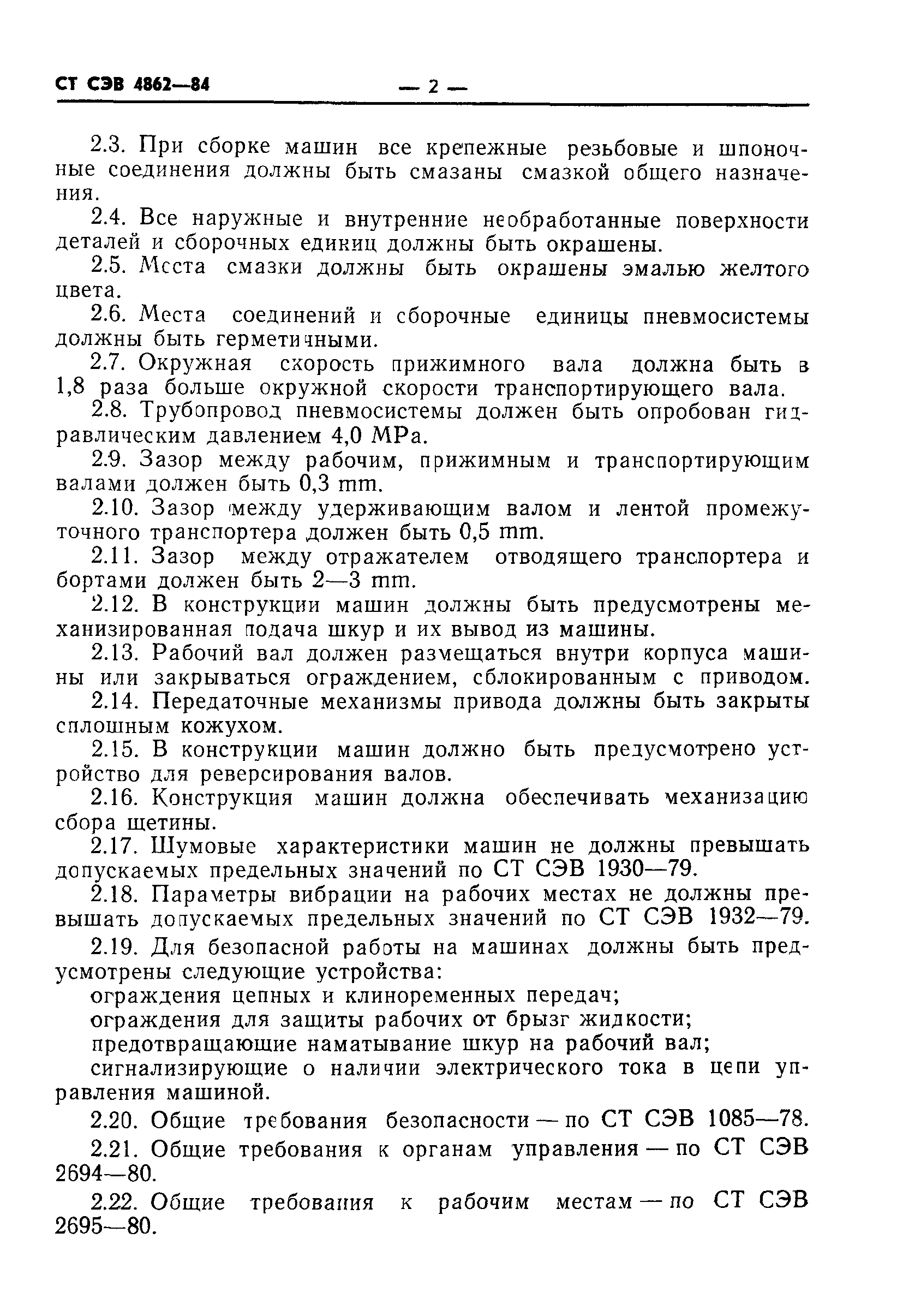 СТ СЭВ 4862—84 — 2 —

2.3. При сборке машин все крепежные резьбовые и шпоночные соединения должны быть смазаны смазкой общего назначения.

2.4. Все наружные и внутренние необработанные поверхности деталей и сборочных единиц должны быть окрашены.

2.5. Места смазки должны быть окрашены эмалью желтого цвета.

2.6. Места соединений и сборочные единицы пневмосистемы должны быть герметичными.

2.7. Окружная скорость прижимного вала должна быть в 1,8 раза больше окружной скорости транспортирующего вала.

2.8. Трубопровод пневмосистемы должен быть опробован гидравлическим давлением 4,0 MPa.

2.9. Зазор между рабочим, прижимным и транспортирующим валами должен быть 0,3 mm.

2.10. Зазор между удерживающим валом и лентой промежуточного транспортера должен быть 0,5 mm.

2.11. Зазор между отражателем отводящего транспортера и бортами должен быть 2—3 mm.

2.12. В конструкции машин должны быть предусмотрены механизированная подача шкур и их вывод из машины.

2.13. Рабочий вал должен размещаться внутри корпуса машины или закрываться ограждением, сблокированным с приводом.

2.14. Передаточные механизмы привода должны быть закрыты сплошным кожухом.

2.15. В конструкции машин должно быть предусмотрено устройство для реверсирования валов.

2.16. Конструкция машин должна обеспечивать механизацию сбора щетины.

2.17. Шумовые характеристики машин не должны превышать допускаемых предельных значений по СТ СЭВ 1930—79.

2.18. Параметры вибрации на рабочих местах не должны превышать допускаемых предельных значений по СТ СЭВ 1932—79.

2.19. Для безопасной работы на машинах должны быть предусмотрены следующие устройства:

ограждения цепных и клиноременных передач;

ограждения для защиты рабочих от брызг жидкости;

предотвращающие наматывание шкур на рабочий вал;

сигнализирующие о наличии электрического тока в цепи управления машиной.

2.20. Общие требования безопасности — по СТ СЭВ 1085—78.

2.21. Общие требования к органам управления — по СТ СЭВ 2694—80.

2.22. Общие требования к рабочим местам — по СТ СЭВ 2695—80.